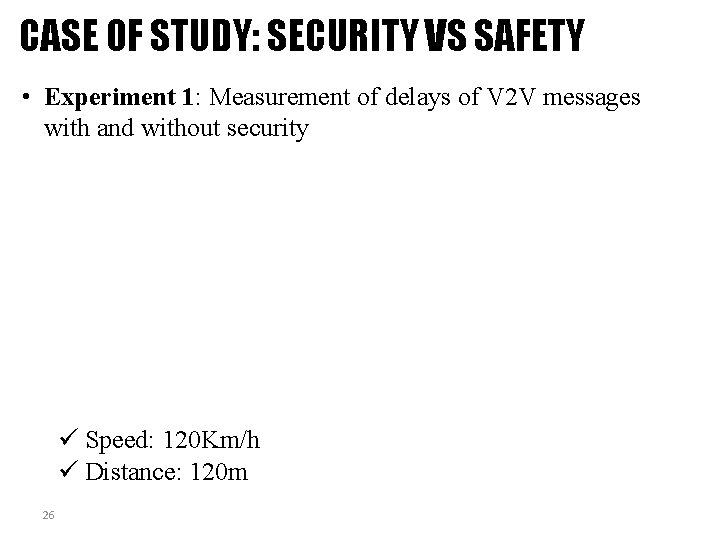 CASE OF STUDY: SECURITY VS SAFETY

• Experiment 1: Measurement of delays of V2V messages with and without security

✓ Speed: 120Km/h
✓ Distance: 120m

26